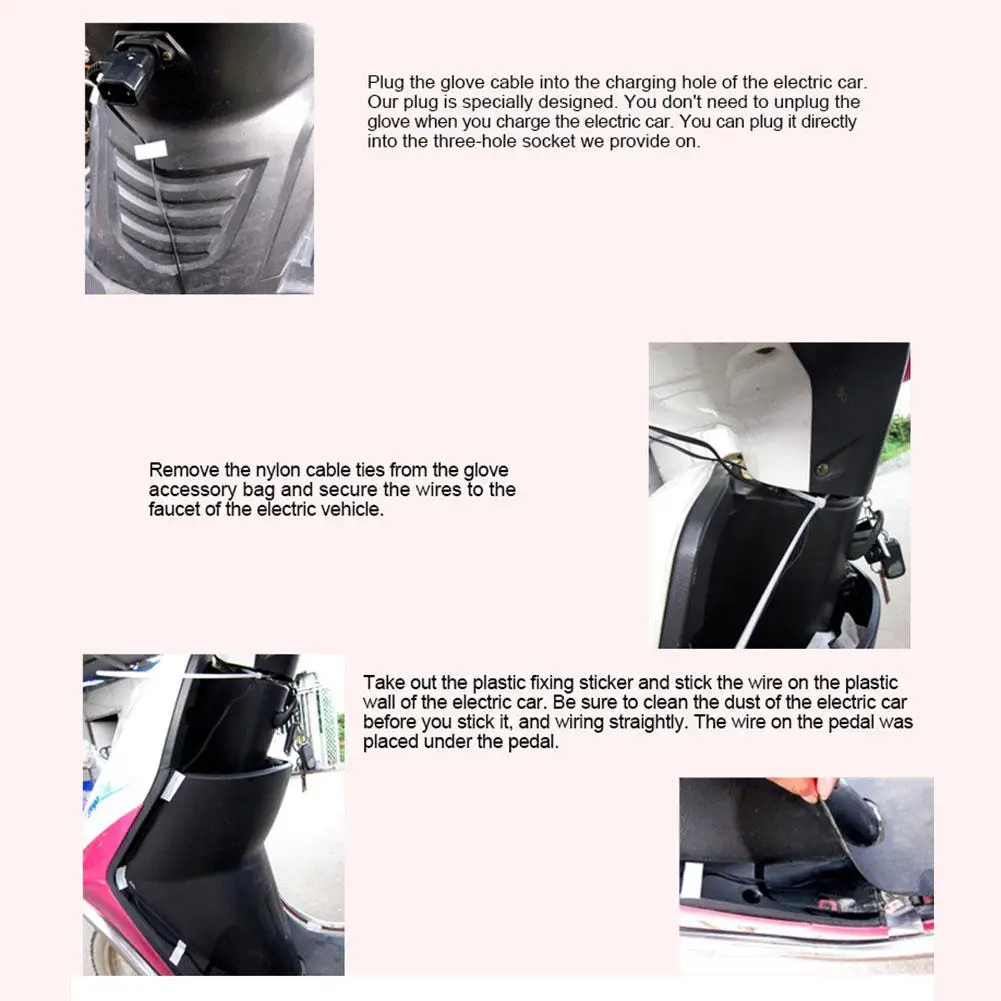 Plug the glove cable into the charging hole of the electric car. Our plug is specially designed. You don't need to unplug the glove when you charge the electric car. You can plug it directly into the three-hole socket we provide on.

Remove the nylon cable ties from the glove accessory bag and secure the wires to the faucet of the electric vehicle.

Take out the plastic fixing sticker and stick the wire on the plastic wall of the electric car. Be sure to clean the dust of the electric car before you stick it, and wiring straightly. The wire on the pedal was placed under the pedal.